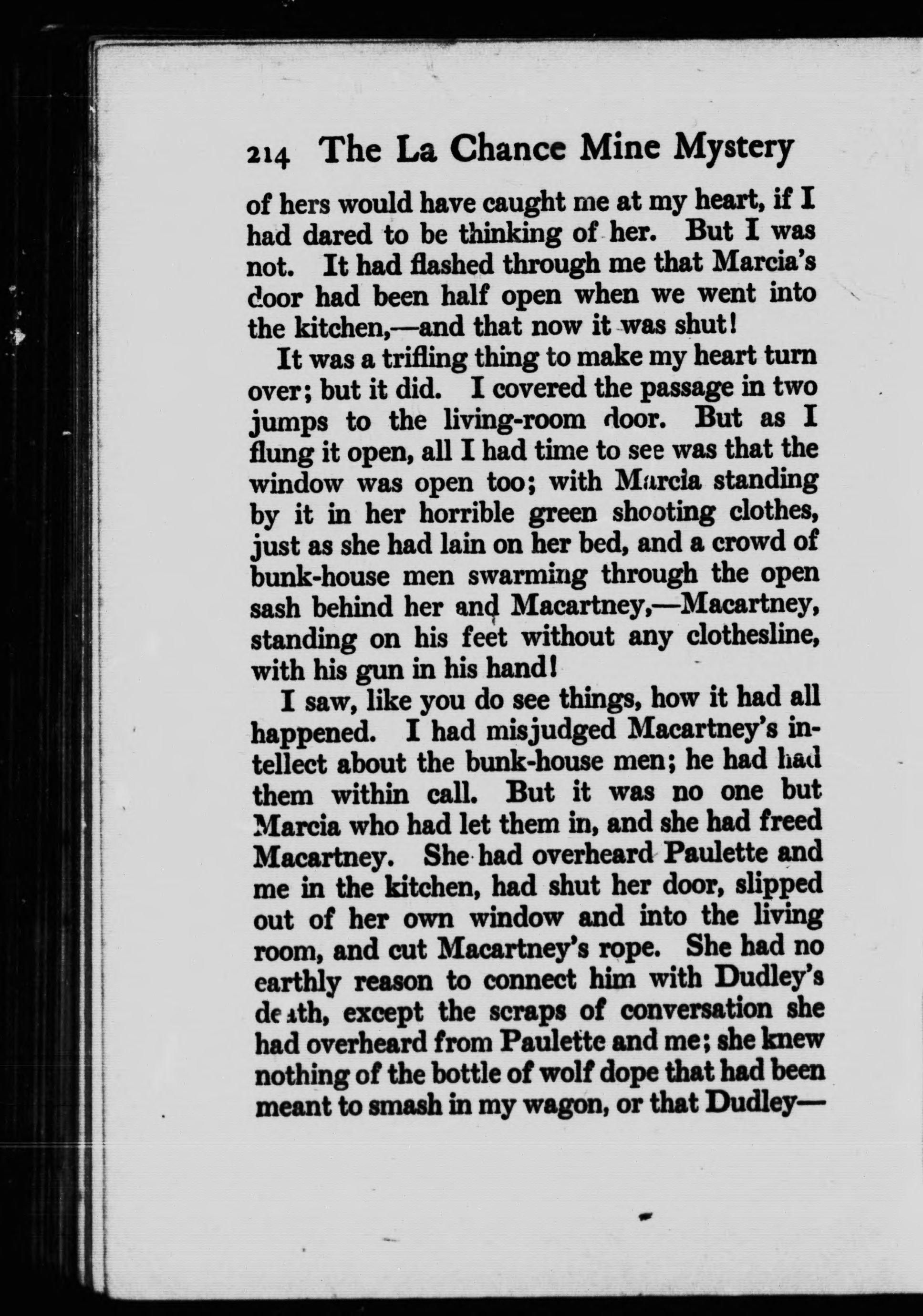 214 The La Chance Mine Mystery

of hers would have caught me at my heart, if I had dared to be thinking of her. But I was not. It had flashed through me that Marcia's door had been half open when we went into the kitchen,—and that now it was shut!

It was a trifling thing to make my heart turn over; but it did. I covered the passage in two jumps to the living-room door. But as I flung it open, all I had time to see was that the window was open too; with Marcia standing by it in her horrible green shooting clothes, just as she had lain on her bed, and a crowd of bunk-house men swarming through the open sash behind her and Macartney,—Macartney, standing on his feet without any clothesline, with his gun in his hand!

I saw, like you do see things, how it had all happened. I had misjudged Macartney's intellect about the bunk-house men; he had had them within call. But it was no one but Marcia who had let them in, and she had freed Macartney. She had overheard Paulette and me in the kitchen, had shut her door, slipped out of her own window and into the living room, and cut Macartney's rope. She had no earthly reason to connect him with Dudley's death, except the scraps of conversation she had overheard from Paulette and me; she knew nothing of the bottle of wolf dope that had been meant to smash in my wagon, or that Dudley—